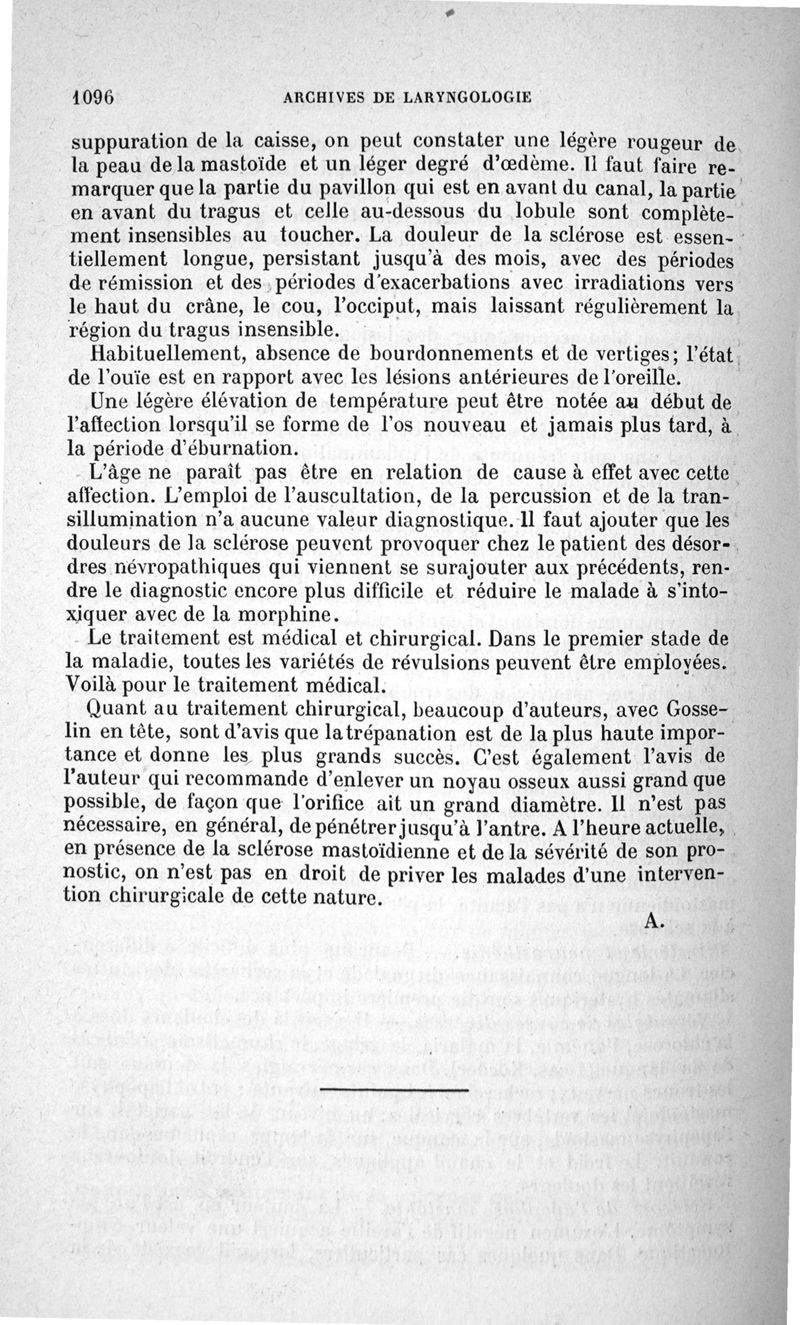 1096 ARCHIVES DE LARYNGOLOGIE

suppuration de la caisse, on peut constater une légère rougeur de la peau de la mastoïde et un léger degré d'œdème. Il faut faire remarquer que la partie du pavillon qui est en avant du canal, la partie en avant du tragus et celle au-dessous du lobule sont complètement insensibles au toucher. La douleur de la sclérose est essentiellement longue, persistant jusqu'à des mois, avec des périodes de rémission et des périodes d'exacerbations avec irradiations vers le haut du crâne, le cou, l'occiput, mais laissant régulièrement la région du tragus insensible.

Habituellement, absence de bourdonnements et de vertiges; l'état de l'ouïe est en rapport avec les lésions antérieures de l'oreille.

Une légère élévation de température peut être notée au début de l'affection lorsqu'il se forme de l'os nouveau et jamais plus tard, à la période d'éburnation.

L'âge ne paraît pas être en relation de cause à effet avec cette affection. L'emploi de l'auscultation, de la percussion et de la transillumination n'a aucune valeur diagnostique. Il faut ajouter que les douleurs de la sclérose peuvent provoquer chez le patient des désordres névropathiques qui viennent se surajouter aux précédents, rendre le diagnostic encore plus difficile et réduire le malade à s'intoxiquer avec de la morphine.

Le traitement est médical et chirurgical. Dans le premier stade de la maladie, toutes les variétés de révulsions peuvent être employées. Voilà pour le traitement médical.

Quant au traitement chirurgical, beaucoup d'auteurs, avec Gosselin en tête, sont d'avis que la trépanation est de la plus haute importance et donne les plus grands succès. C'est également l'avis de l'auteur qui recommande d'enlever un noyau osseux aussi grand que possible, de façon que l'orifice ait un grand diamètre. Il n'est pas nécessaire, en général, de pénétrer jusqu'à l'antre. A l'heure actuelle, en présence de la sclérose mastoïdienne et de la sévérité de son pronostic, on n'est pas en droit de priver les malades d'une intervention chirurgicale de cette nature.

A.